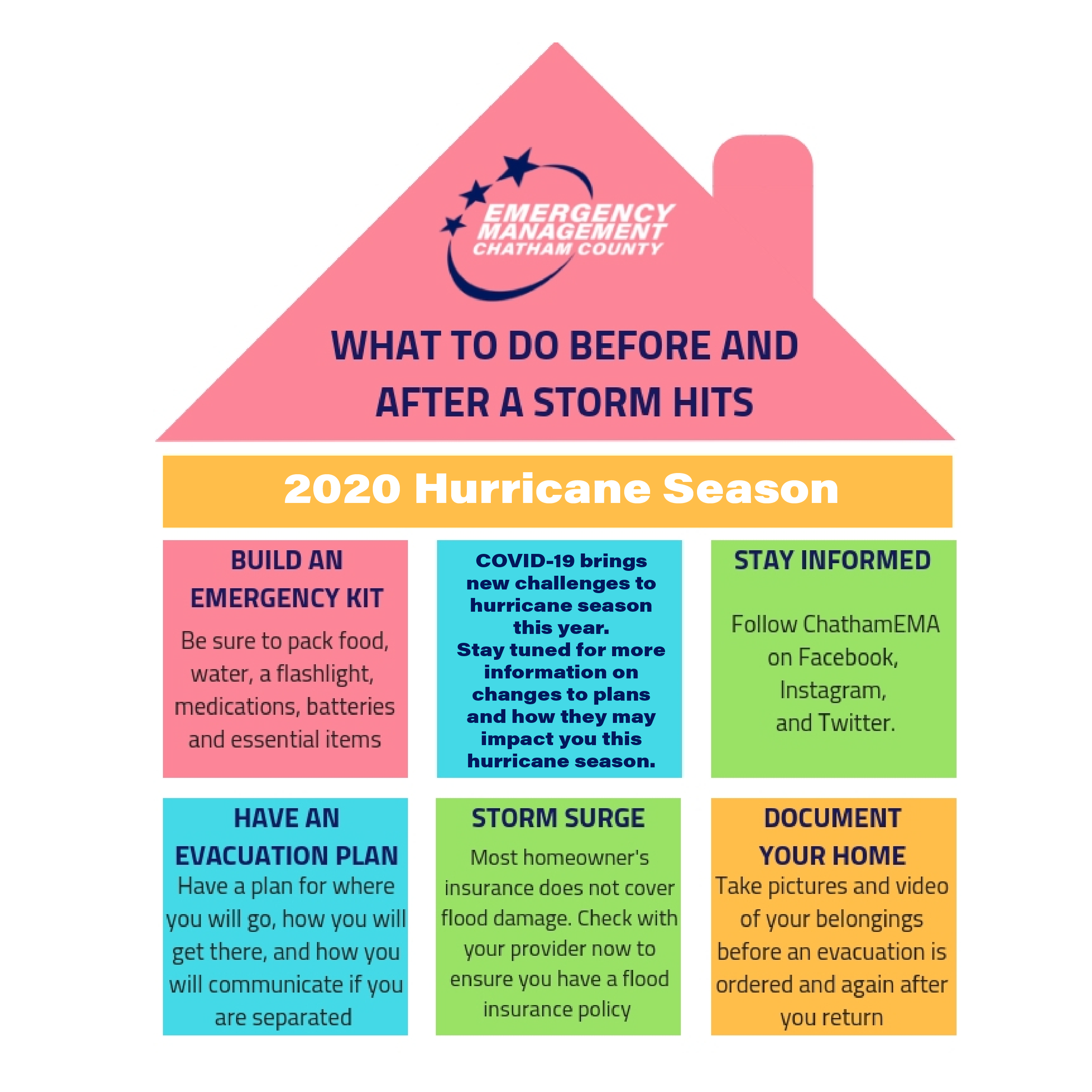 EMERGENCY MANAGEMENT CHATHAM COUNTY

WHAT TO DO BEFORE AND AFTER A STORM HITS

2020 Hurricane Season

BUILD AN EMERGENCY KIT

Be sure to pack food, water, a flashlight, medications, batteries and essential items

COVID-19 brings new challenges to hurricane season this year.
Stay tuned for more information on changes to plans and how they may impact you this hurricane season.

STAY INFORMED

Follow ChathamEMA on Facebook, Instagram, and Twitter.

HAVE AN EVACUATION PLAN

Have a plan for where you will go, how you will get there, and how you will communicate if you are separated

STORM SURGE

Most homeowner's insurance does not cover flood damage. Check with your provider now to ensure you have a flood insurance policy

DOCUMENT YOUR HOME

Take pictures and video of your belongings before an evacuation is ordered and again after you return